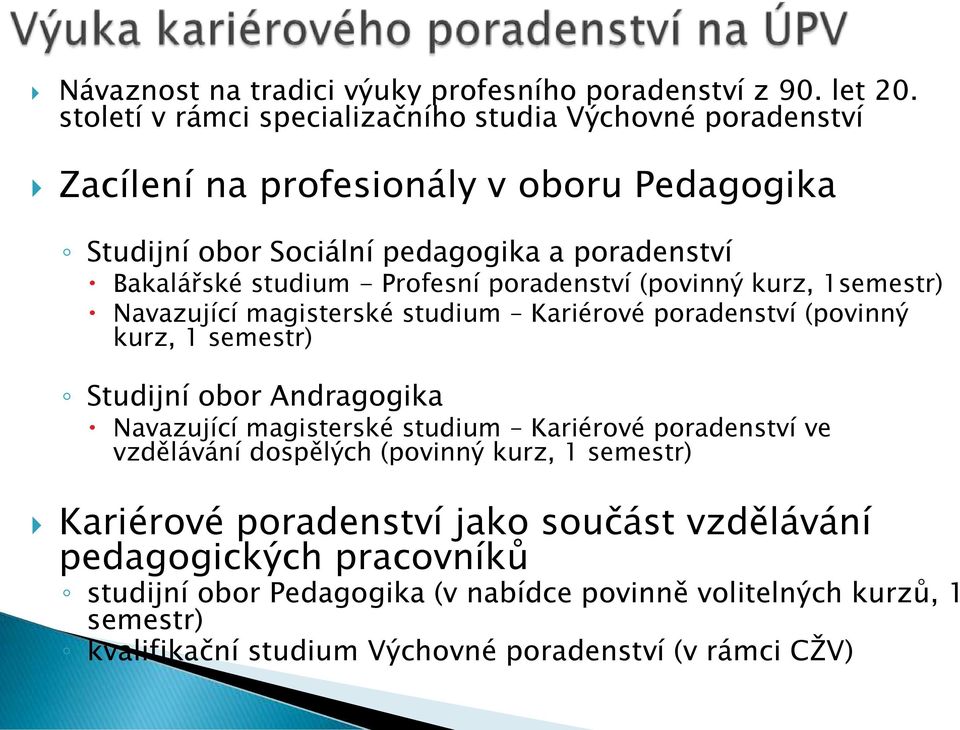 Výuka kariérového poradenství na ÚPV

Návaznost na tradici výuky profesního poradenství z 90. let 20. století v rámci specializačního studia Výchovné poradenství

Zacílení na profesionály v oboru Pedagogika

Studijní obor Sociální pedagogika a poradenství

Bakalářské studium - Profesní poradenství (povinný kurz, 1semestr)

Navazující magisterské studium – Kariérové poradenství (povinný kurz, 1 semestr)

Studijní obor Andragogika

Navazující magisterské studium – Kariérové poradenství ve vzdělávání dospělých (povinný kurz, 1 semestr)

Kariérové poradenství jako součást vzdělávání pedagogických pracovníků

studijní obor Pedagogika (v nabídce povinně volitelných kurzů, 1 semestr)

kvalifikační studium Výchovné poradenství (v rámci CŽV)